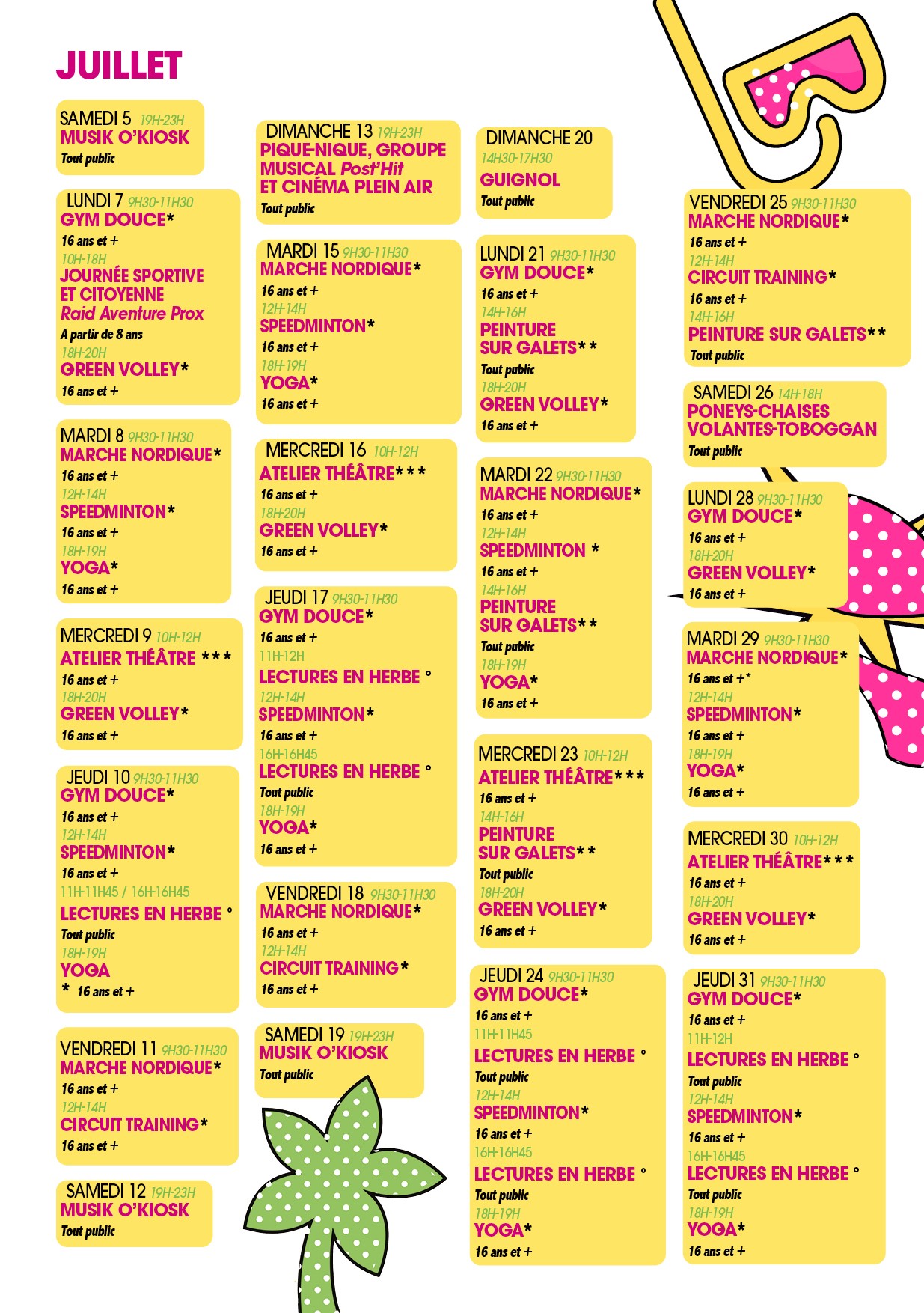 JUILLET

SAMEDI 5 19H-23H
MUSIK O'KIOSK
Tout public

LUNDI 7 9H30-11H30
GYM DOUCE*
16 ans et +
10H-18H
JOURNÉE SPORTIVE ET CITOYENNE
Raid Aventure Prox
A partir de 8 ans
18H-20H
GREEN VOLLEY*
16 ans et +

MARDI 8 9H30-11H30
MARCHE NORDIQUE*
16 ans et +
12H-14H
SPEEDMINTON*
16 ans et +
18H-19H
YOGA*
16 ans et +

MERCREDI 9 10H-12H
ATELIER THÉÂTRE ***
16 ans et +
18H-20H
GREEN VOLLEY*
16 ans et +

JEUDI 10 9H30-11H30
GYM DOUCE*
16 ans et +
12H-14H
SPEEDMINTON*
16 ans et +
11H-11H45 / 16H-16H45
LECTURES EN HERBE °
Tout public
18H-19H
YOGA
* 16 ans et +

VENDREDI 11 9H30-11H30
MARCHE NORDIQUE*
16 ans et +
12H-14H
CIRCUIT TRAINING*
16 ans et +

SAMEDI 12 19H-23H
MUSIK O'KIOSK
Tout public

DIMANCHE 13 19H-23H
PIQUE-NIQUE, GROUPE MUSICAL Post'Hit ET CINÉMA PLEIN AIR
Tout public

MARDI 15 9H30-11H30
MARCHE NORDIQUE*
16 ans et +
12H-14H
SPEEDMINTON*
16 ans et +
18H-19H
YOGA*
16 ans et +

MERCREDI 16 10H-12H
ATELIER THÉÂTRE***
16 ans et +
18H-20H
GREEN VOLLEY*
16 ans et +

JEUDI 17 9H30-11H30
GYM DOUCE*
16 ans et +
11H-12H
LECTURES EN HERBE °
12H-14H
SPEEDMINTON*
16 ans et +
16H-16H45
LECTURES EN HERBE °
Tout public
18H-19H
YOGA*
16 ans et +

VENDREDI 18 9H30-11H30
MARCHE NORDIQUE*
16 ans et +
12H-14H
CIRCUIT TRAINING*
16 ans et +

SAMEDI 19 19H-23H
MUSIK O'KIOSK
Tout public

DIMANCHE 20
14H30-17H30
GUIGNOL
Tout public

LUNDI 21 9H30-11H30
GYM DOUCE*
16 ans et +
14H-16H
PEINTURE SUR GALETS**
Tout public
18H-20H
GREEN VOLLEY*
16 ans et +

MARDI 22 9H30-11H30
MARCHE NORDIQUE*
16 ans et +
12H-14H
SPEEDMINTON *
16 ans et +
14H-16H
PEINTURE SUR GALETS**
Tout public
18H-19H
YOGA*
16 ans et +

MERCREDI 23 10H-12H
ATELIER THÉÂTRE***
16 ans et +
14H-16H
PEINTURE SUR GALETS**
Tout public
18H-20H
GREEN VOLLEY*
16 ans et +

JEUDI 24 9H30-11H30
GYM DOUCE*
16 ans et +
11H-11H45
LECTURES EN HERBE °
Tout public
12H-14H
SPEEDMINTON*
16 ans et +
16H-16H45
LECTURES EN HERBE °
Tout public
18H-19H
YOGA*
16 ans et +

VENDREDI 25 9H30-11H30
MARCHE NORDIQUE*
16 ans et +
12H-14H
CIRCUIT TRAINING*
16 ans et +
14H-16H
PEINTURE SUR GALETS**
Tout public

SAMEDI 26 14H-18H
PONEYS-CHAISES VOLANTES-TOBOGGAN
Tout public

LUNDI 28 9H30-11H30
GYM DOUCE*
16 ans et +
18H-20H
GREEN VOLLEY*
16 ans et +

MARDI 29 9H30-11H30
MARCHE NORDIQUE*
16 ans et +*
12H-14H
SPEEDMINTON*
16 ans et +
18H-19H
YOGA*
16 ans et +

MERCREDI 30 10H-12H
ATELIER THÉÂTRE***
16 ans et +
18H-20H
GREEN VOLLEY*
16 ans et +

JEUDI 31 9H30-11H30
GYM DOUCE*
16 ans et +
11H-12H
LECTURES EN HERBE °
Tout public
12H-14H
SPEEDMINTON*
16 ans et +
16H-16H45
LECTURES EN HERBE °
Tout public
18H-19H
YOGA*
16 ans et +